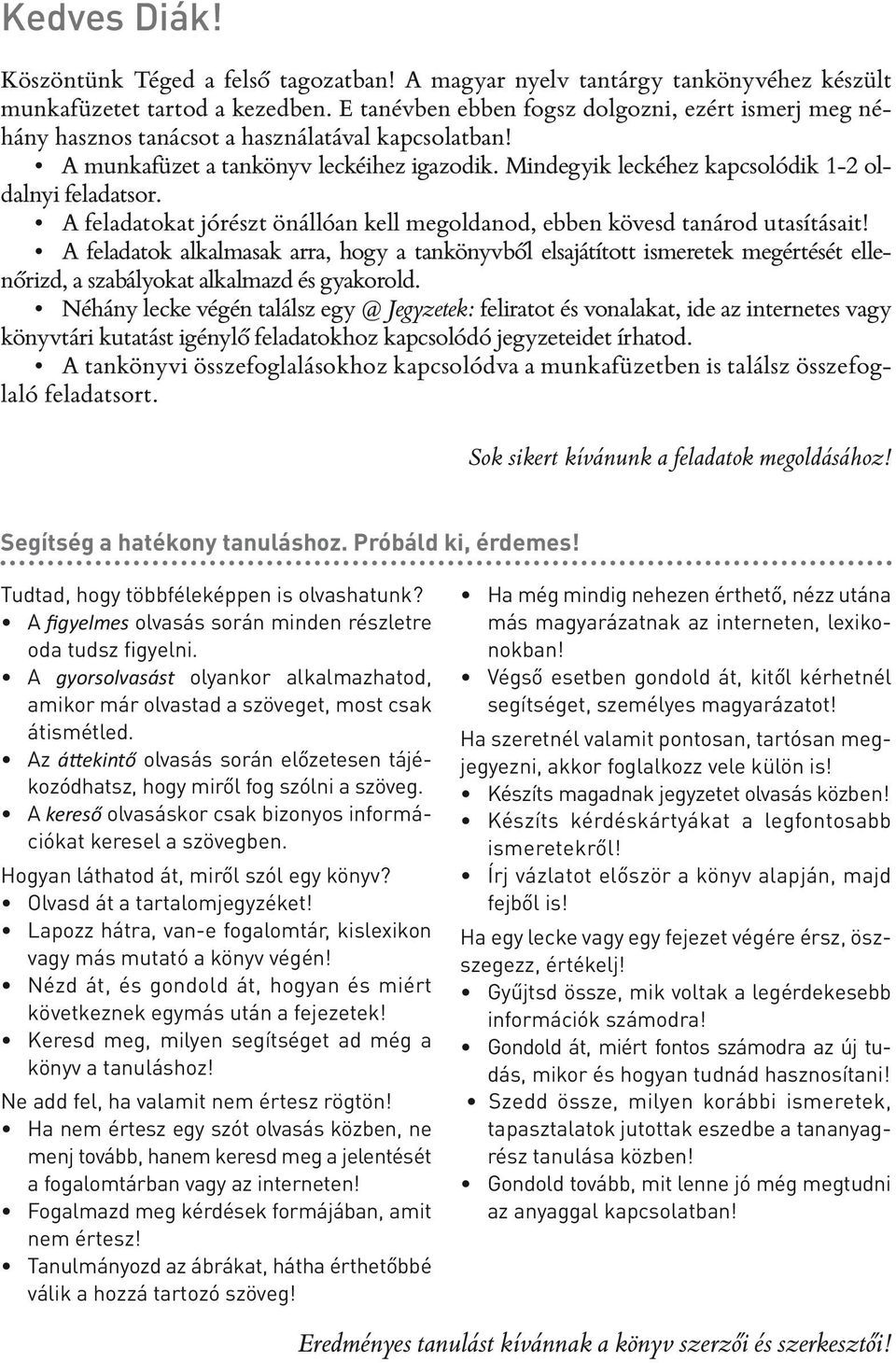 Kedves Diák!

Köszöntünk Téged a felső tagozatban! A magyar nyelv tantárgy tankönyvéhez készült munkafüzetet tartod a kezedben. E tanévben ebben fogsz dolgozni, ezért ismerj meg néhány hasznos tanácsot a használatával kapcsolatban!
• A munkafüzet a tankönyv leckéihez igazodik. Mindegyik leckéhez kapcsolódik 1-2 oldalnyi feladatsor.
• A feladatokat jórészt önállóan kell megoldanod, ebben kövesd tanárod utasításait!
• A feladatok alkalmasak arra, hogy a tankönyvből elsajátított ismeretek megértését ellenőrizd, a szabályokat alkalmazd és gyakorold.
• Néhány lecke végén találsz egy @ Jegyzetek: feliratot és vonalakat, ide az internetes vagy könyvtári kutatást igénylő feladatokhoz kapcsolódó jegyzeteidet írhatod.
• A tankönyvi összefoglalásokhoz kapcsolódva a munkafüzetben is találsz összefoglaló feladatsort.

Sok sikert kívánunk a feladatok megoldásához!

Segítség a hatékony tanuláshoz. Próbáld ki, érdemes!

Tudtad, hogy többféleképpen is olvashatunk?
• A figyelmes olvasás során minden részletre oda tudsz figyelni.
• A gyorsolvasást olyankor alkalmazhatod, amikor már olvastad a szöveget, most csak átismétled.
• Az áttekintő olvasás során előzetesen tájékozódhatsz, hogy miről fog szólni a szöveg.
• A kereső olvasáskor csak bizonyos információkat keresel a szövegben.

Hogyan láthatod át, miről szól egy könyv?
• Olvasd át a tartalomjegyzéket!
• Lapozz hátra, van-e fogalomtár, kislexikon vagy más mutató a könyv végén!
• Nézd át, és gondold át, hogyan és miért következnek egymás után a fejezetek!
• Keresd meg, milyen segítséget ad még a könyv a tanuláshoz!

Ne add fel, ha valamit nem értesz rögtön!
• Ha nem értesz egy szót olvasás közben, ne menj tovább, hanem keresd meg a jelentését a fogalomtárban vagy az interneten!
• Fogalmazd meg kérdések formájában, amit nem értesz!
• Tanulmányozd az ábrákat, hátha érthetőbbé válik a hozzá tartozó szöveg!
• Ha még mindig nehezen érthető, nézz utána más magyarázatnak az interneten, lexikonokban!
• Végső esetben gondold át, kitől kérhetnél segítséget, személyes magyarázatot!

Ha szeretnél valamit pontosan, tartósan megjegyezni, akkor foglalkozz vele külön is!
• Készíts magadnak jegyzetet olvasás közben!
• Készíts kérdéskártyákat a legfontosabb ismeretekről!
• Írj vázlatot először a könyv alapján, majd fejből is!

Ha egy lecke vagy egy fejezet végére érsz, összegezz, értékelj!
• Gyűjtsd össze, mik voltak a legérdekesebb információk számodra!
• Gondold át, miért fontos számodra az új tudás, mikor és hogyan tudnád hasznosítani!
• Szedd össze, milyen korábbi ismeretek, tapasztalatok jutottak eszedbe a tananyagrész tanulása közben!
• Gondold tovább, mit lenne jó még megtudni az anyaggal kapcsolatban!

Eredményes tanulást kívánnak a könyv szerzői és szerkesztői!